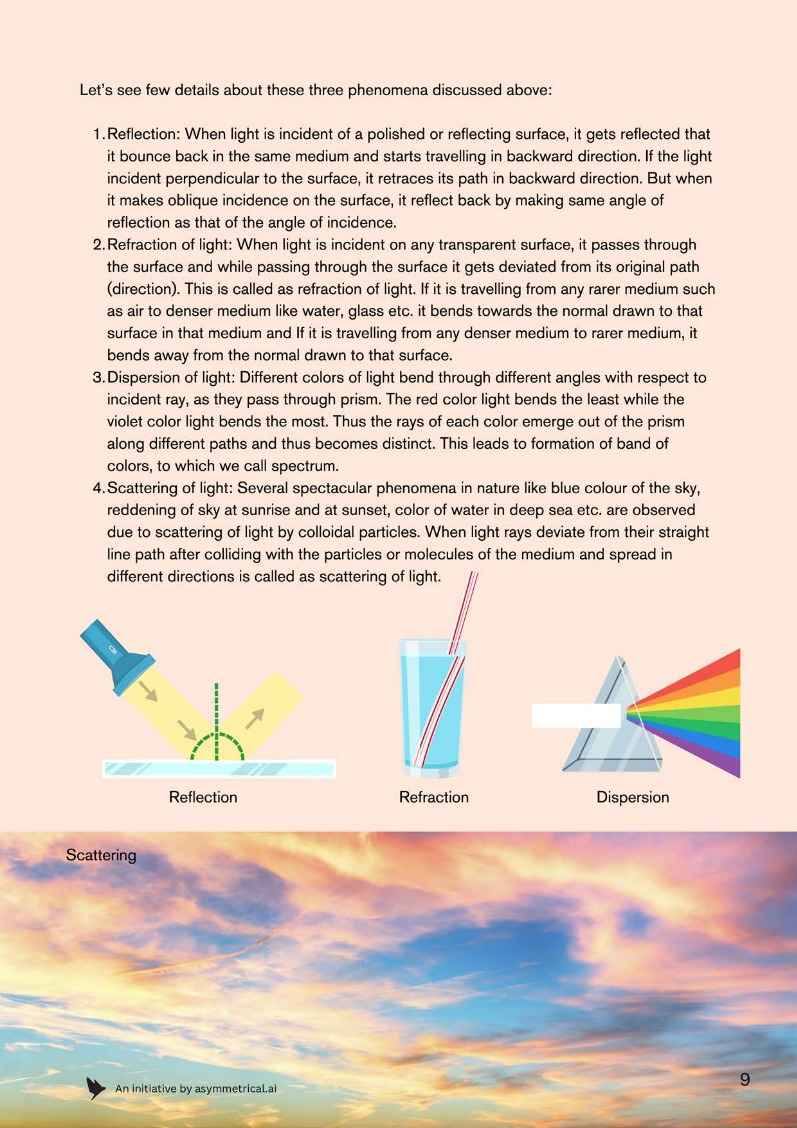 Let's see few details about these three phenomena discussed above:

1. Reflection: When light is incident of a polished or reflecting surface, it gets reflected that it bounce back in the same medium and starts travelling in backward direction. If the light incident perpendicular to the surface, it retraces its path in backward direction. But when it makes oblique incidence on the surface, it reflect back by making same angle of reflection as that of the angle of incidence.
2. Refraction of light: When light is incident on any transparent surface, it passes through the surface and while passing through the surface it gets deviated from its original path (direction). This is called as refraction of light. If it is travelling from any rarer medium such as air to denser medium like water, glass etc. it bends towards the normal drawn to that surface in that medium and If it is travelling from any denser medium to rarer medium, it bends away from the normal drawn to that surface.
3. Dispersion of light: Different colors of light bend through different angles with respect to incident ray, as they pass through prism. The red color light bends the least while the violet color light bends the most. Thus the rays of each color emerge out of the prism along different paths and thus becomes distinct. This leads to formation of band of colors, to which we call spectrum.
4. Scattering of light: Several spectacular phenomena in nature like blue colour of the sky, reddening of sky at sunrise and at sunset, color of water in deep sea etc. are observed due to scattering of light by colloidal particles. When light rays deviate from their straight line path after colliding with the particles or molecules of the medium and spread in different directions is called as scattering of light.

Reflection

Refraction

Dispersion

Scattering

An initiative by asymmetrical.ai

9